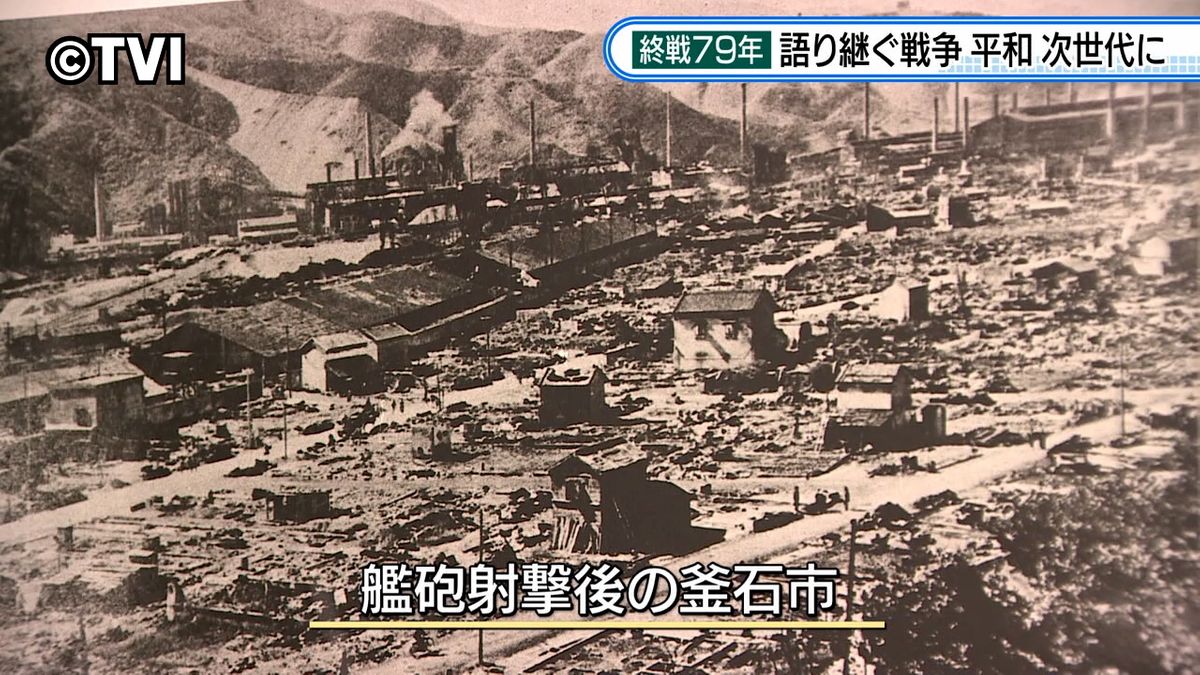 ©TVI

終戦79年 語り継ぐ戦争 平和 次世代に

艦砲射撃後の釜石市